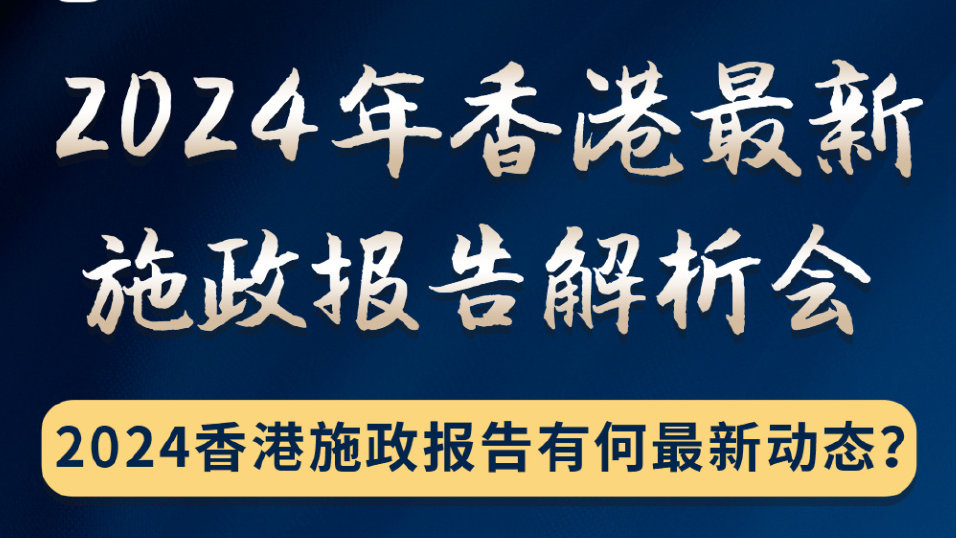 2024年香港最新施政报告解析会

2024香港施政报告有何最新动态?